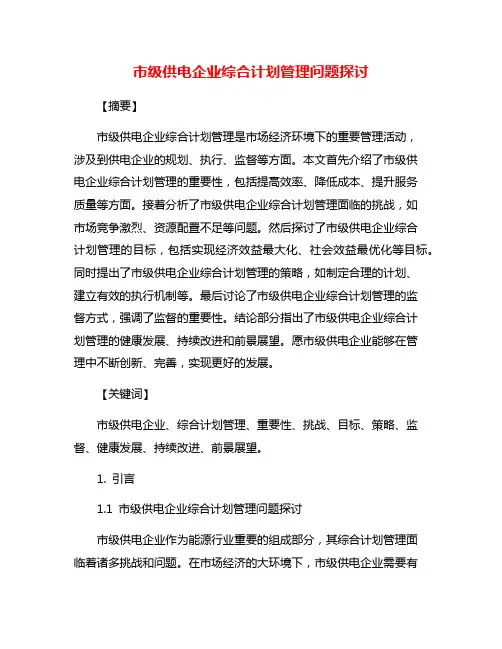 市级供电企业综合计划管理问题探讨

【摘要】

市级供电企业综合计划管理是市场经济环境下的重要管理活动，涉及到供电企业的规划、执行、监督等方面。本文首先介绍了市级供电企业综合计划管理的重要性，包括提高效率、降低成本、提升服务质量等方面。接着分析了市级供电企业综合计划管理面临的挑战，如市场竞争激烈、资源配置不足等问题。然后探讨了市级供电企业综合计划管理的目标，包括实现经济效益最大化、社会效益最优化等目标。同时提出了市级供电企业综合计划管理的策略，如制定合理的计划、建立有效的执行机制等。最后讨论了市级供电企业综合计划管理的监督方式，强调了监督的重要性。结论部分指出了市级供电企业综合计划管理的健康发展、持续改进和前景展望。愿市级供电企业能够在管理中不断创新、完善，实现更好的发展。

【关键词】

市级供电企业、综合计划管理、重要性、挑战、目标、策略、监督、健康发展、持续改进、前景展望。

1. 引言

1.1 市级供电企业综合计划管理问题探讨

市级供电企业作为能源行业重要的组成部分，其综合计划管理面临着诸多挑战和问题。在市场经济的大环境下，市级供电企业需要有